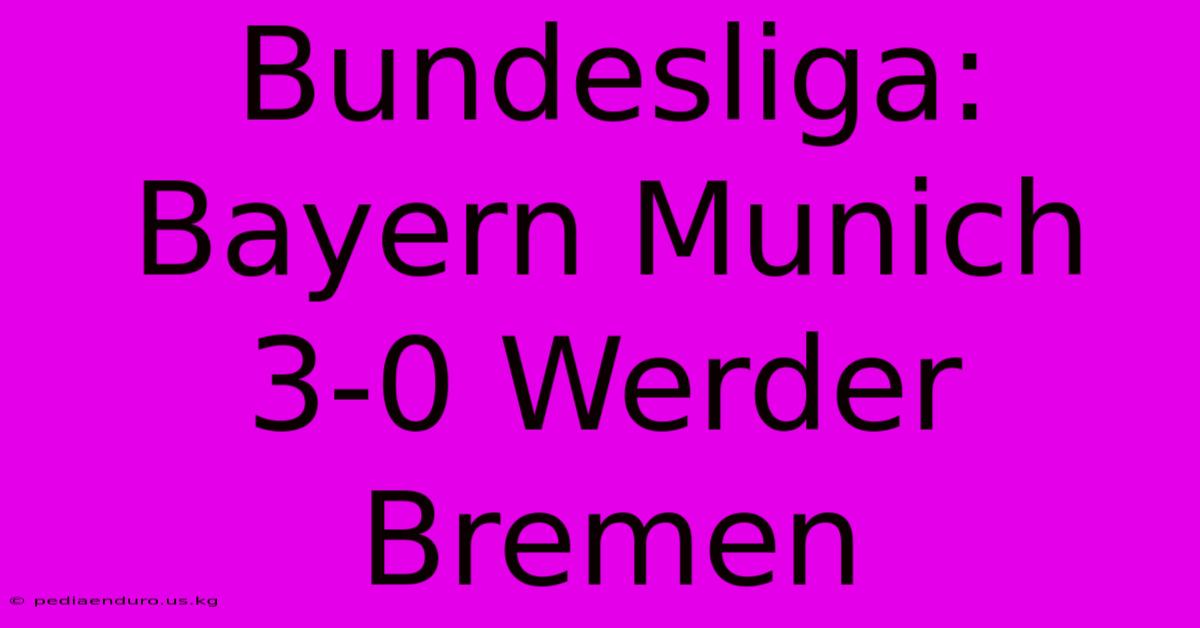 Bundesliga: Bayern Munich 3-0 Werder Bremen

© pediaenduro.us.kg